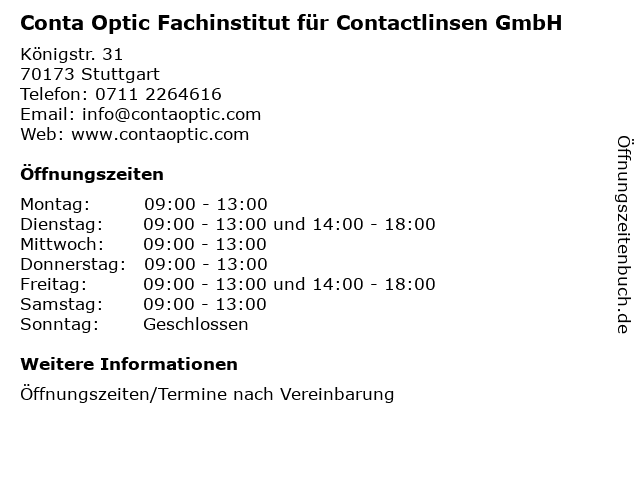 Conta Optic Fachinstitut für Contactlinsen GmbH

Königstr. 31
70173 Stuttgart
Telefon: 0711 2264616
Email: info@contaoptic.com
Web: www.contaoptic.com

Öffnungszeiten

Montag: 09:00 - 13:00
Dienstag: 09:00 - 13:00 und 14:00 - 18:00
Mittwoch: 09:00 - 13:00
Donnerstag: 09:00 - 13:00
Freitag: 09:00 - 13:00 und 14:00 - 18:00
Samstag: 09:00 - 13:00
Sonntag: Geschlossen

Weitere Informationen

Öffnungszeiten/Termine nach Vereinbarung

Öffnungszeitenbuch.de